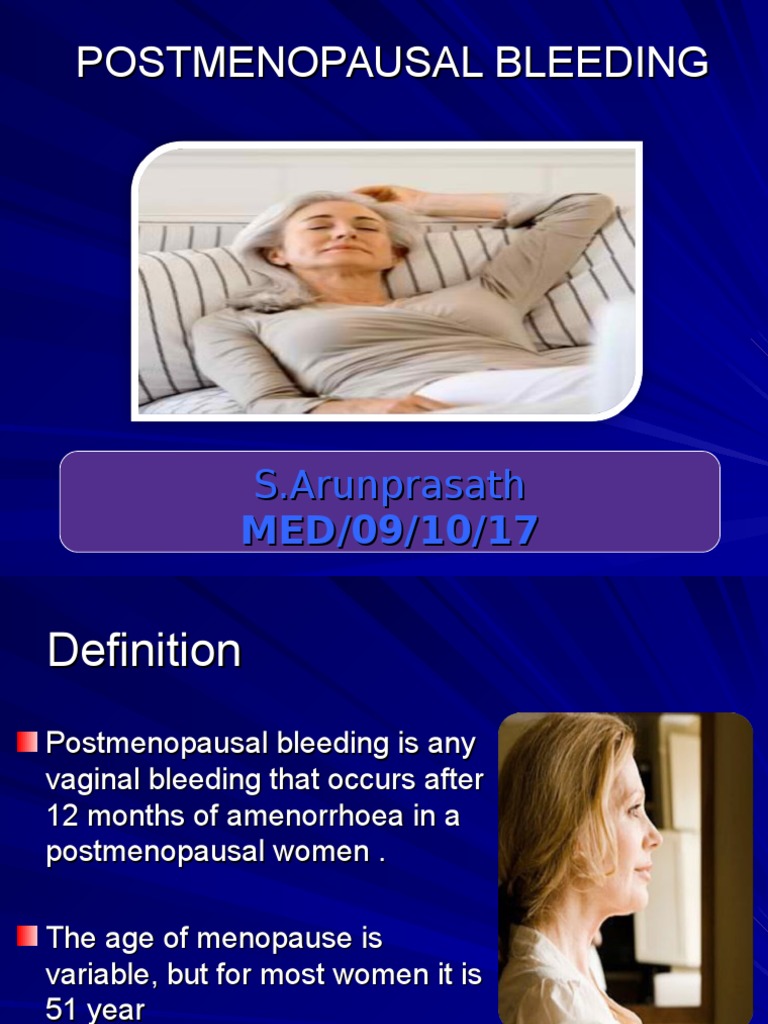 POSTMENOPAUSAL BLEEDING

S.Arunprasath
MED/09/10/17

Definition

• Postmenopausal bleeding is any vaginal bleeding that occurs after 12 months of amenorrhoea in a postmenopausal women .

• The age of menopause is variable, but for most women it is 51 year